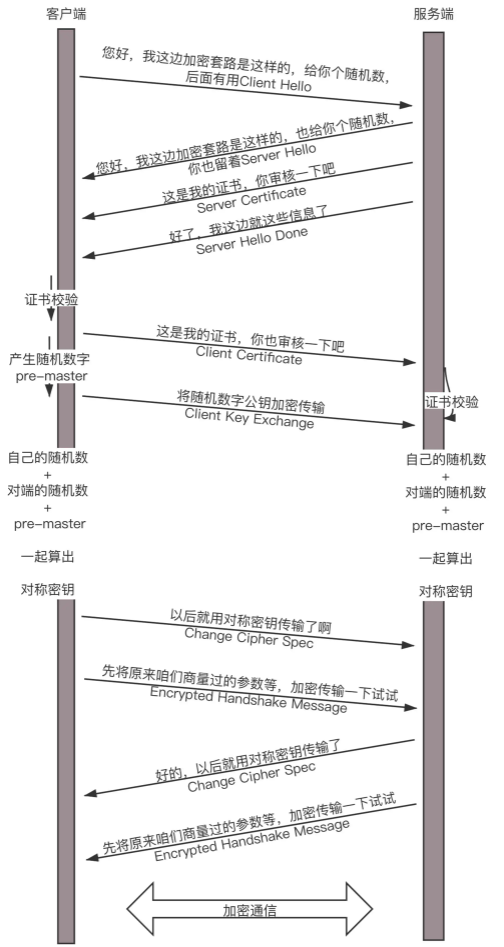 客户端

服务端

您好，我这边加密套路是这样的，给你个随机数，后面有用Client Hello

您好，我这边加密套路是这样的，也给你个随机数，你也留着Server Hello

这是我的证书，你审核一下吧
Server Certificate

好了，我这边就这些信息了
Server Hello Done

证书校验

这是我的证书，你也审核一下吧
Client Certificate

产生随机数字
pre-master

将随机数字公钥加密传输
Client Key Exchange

证书校验

自己的随机数
+
对端的随机数
+
pre-master

一起算出

对称密钥

自己的随机数
+
对端的随机数
+
pre-master

一起算出

对称密钥

以后就用对称密钥传输了啊
Change Cipher Spec

先将原来咱们商量过的参数等，加密传输一下试试
Encrypted Handshake Message

好的，以后就用对称密钥传输了
Change Cipher Spec

先将原来咱们商量过的参数等，加密传输一下试试
Encrypted Handshake Message

加密通信